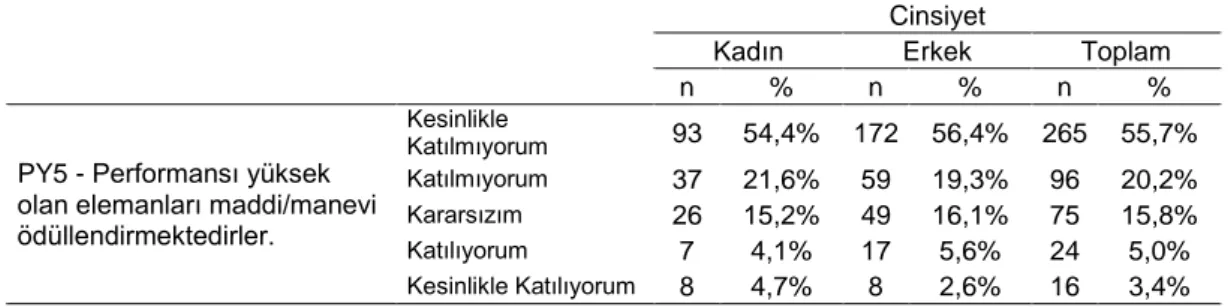 |  |  | Cinsiyet |  |  |  |  |  |
|---|---|---|---|---|---|---|---|
|  |  | Kadın |  | Erkek |  | Toplam |  |
|  |  | n | % | n | % | n | % |
| PY5 - Performansı yüksek olan elemanları maddi/manevi ödüllendirmektedirler. | Kesinlikle Katılmıyorum | 93 | 54,4% | 172 | 56,4% | 265 | 55,7% |
|  | Katılmıyorum | 37 | 21,6% | 59 | 19,3% | 96 | 20,2% |
|  | Kararsızım | 26 | 15,2% | 49 | 16,1% | 75 | 15,8% |
|  | Katılıyorum | 7 | 4,1% | 17 | 5,6% | 24 | 5,0% |
|  | Kesinlikle Katılıyorum | 8 | 4,7% | 8 | 2,6% | 16 | 3,4% |